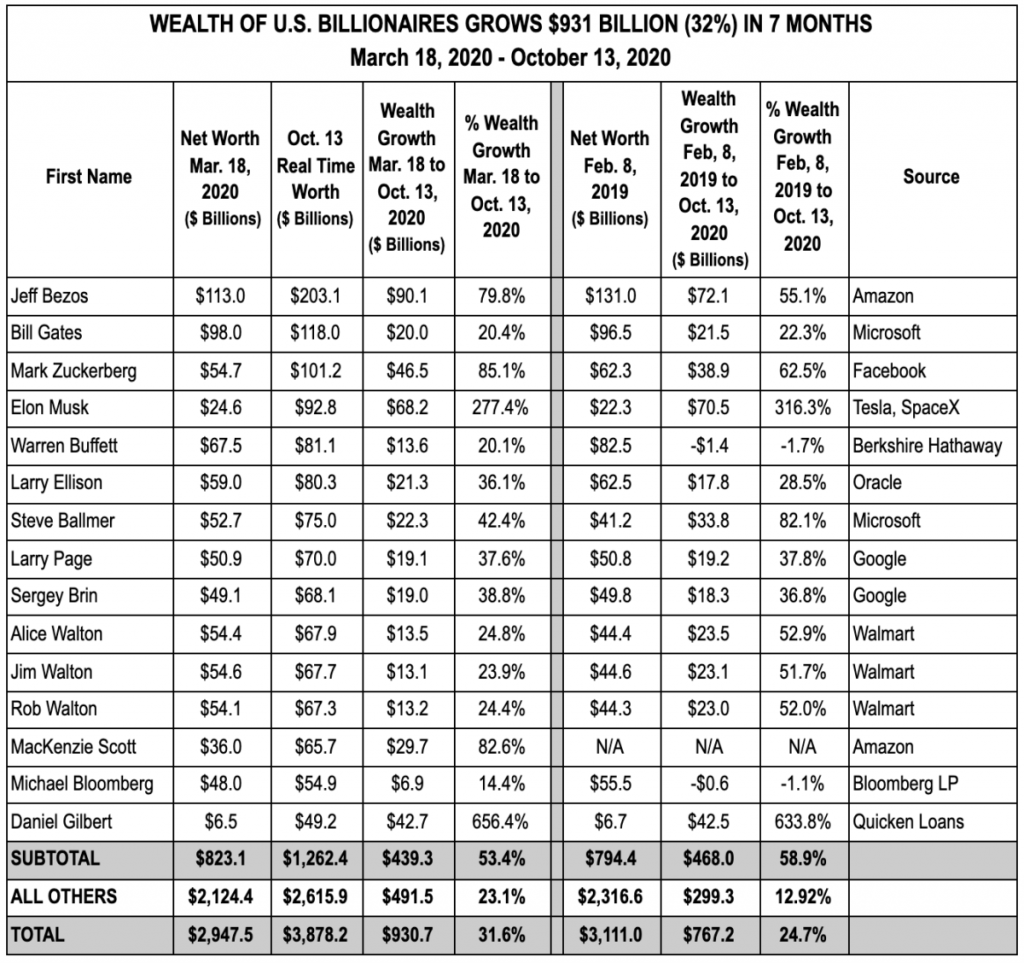 WEALTH OF U.S. BILLIONAIRES GROWS $931 BILLION (32%) IN 7 MONTHS
March 18, 2020 - October 13, 2020

| First Name | Net Worth Mar. 18, 2020 ($ Billions) | Oct. 13 Real Time Worth ($ Billions) | Wealth Growth Mar. 18 to Oct. 13, 2020 ($ Billions) | % Wealth Growth Mar. 18 to Oct. 13, 2020 | Net Worth Feb. 8, 2019 ($ Billions) | Wealth Growth Feb, 8, 2019 to Oct. 13, 2020 ($ Billions) | % Wealth Growth Feb, 8, 2019 to Oct. 13, 2020 | Source |
|---|---|---|---|---|---|---|---|---|
| Jeff Bezos | $113.0 | $203.1 | $90.1 | 79.8% | $131.0 | $72.1 | 55.1% | Amazon |
| Bill Gates | $98.0 | $118.0 | $20.0 | 20.4% | $96.5 | $21.5 | 22.3% | Microsoft |
| Mark Zuckerberg | $54.7 | $101.2 | $46.5 | 85.1% | $62.3 | $38.9 | 62.5% | Facebook |
| Elon Musk | $24.6 | $92.8 | $68.2 | 277.4% | $22.3 | $70.5 | 316.3% | Tesla, SpaceX |
| Warren Buffett | $67.5 | $81.1 | $13.6 | 20.1% | $82.5 | -$1.4 | -1.7% | Berkshire Hathaway |
| Larry Ellison | $59.0 | $80.3 | $21.3 | 36.1% | $62.5 | $17.8 | 28.5% | Oracle |
| Steve Ballmer | $52.7 | $75.0 | $22.3 | 42.4% | $41.2 | $33.8 | 82.1% | Microsoft |
| Larry Page | $50.9 | $70.0 | $19.1 | 37.6% | $50.8 | $19.2 | 37.8% | Google |
| Sergey Brin | $49.1 | $68.1 | $19.0 | 38.8% | $49.8 | $18.3 | 36.8% | Google |
| Alice Walton | $54.4 | $67.9 | $13.5 | 24.8% | $44.4 | $23.5 | 52.9% | Walmart |
| Jim Walton | $54.6 | $67.7 | $13.1 | 23.9% | $44.6 | $23.1 | 51.7% | Walmart |
| Rob Walton | $54.1 | $67.3 | $13.2 | 24.4% | $44.3 | $23.0 | 52.0% | Walmart |
| MacKenzie Scott | $36.0 | $65.7 | $29.7 | 82.6% | N/A | N/A | N/A | Amazon |
| Michael Bloomberg | $48.0 | $54.9 | $6.9 | 14.4% | $55.5 | -$0.6 | -1.1% | Bloomberg LP |
| Daniel Gilbert | $6.5 | $49.2 | $42.7 | 656.4% | $6.7 | $42.5 | 633.8% | Quicken Loans |
| SUBTOTAL | $823.1 | $1,262.4 | $439.3 | 53.4% | $794.4 | $468.0 | 58.9% | |
| ALL OTHERS | $2,124.4 | $2,615.9 | $491.5 | 23.1% | $2,316.6 | $299.3 | 12.92% | |
| TOTAL | $2,947.5 | $3,878.2 | $930.7 | 31.6% | $3,111.0 | $767.2 | 24.7% | |